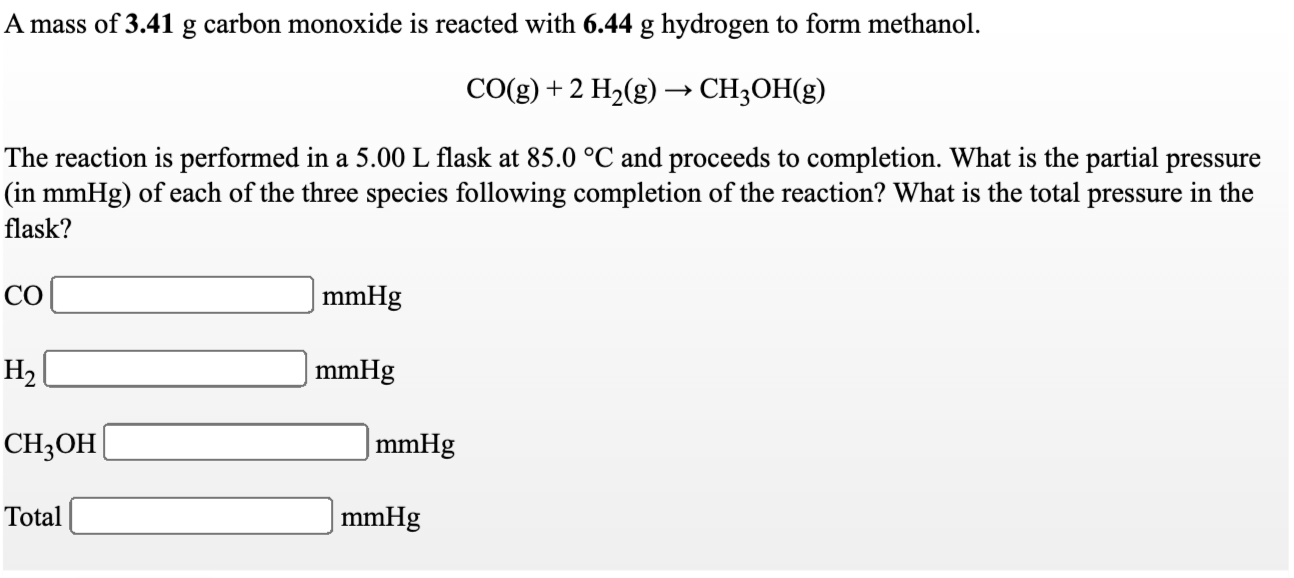 A mass of 3.41 g carbon monoxide is reacted with 6.44 g hydrogen to form methanol.

$CO(g) + 2\ H_2(g) \rightarrow CH_3OH(g)$

The reaction is performed in a 5.00 L flask at 85.0 °C and proceeds to completion. What is the partial pressure (in mmHg) of each of the three species following completion of the reaction? What is the total pressure in the flask?

CO mmHg

$H_2$ mmHg

$CH_3OH$ mmHg

Total mmHg